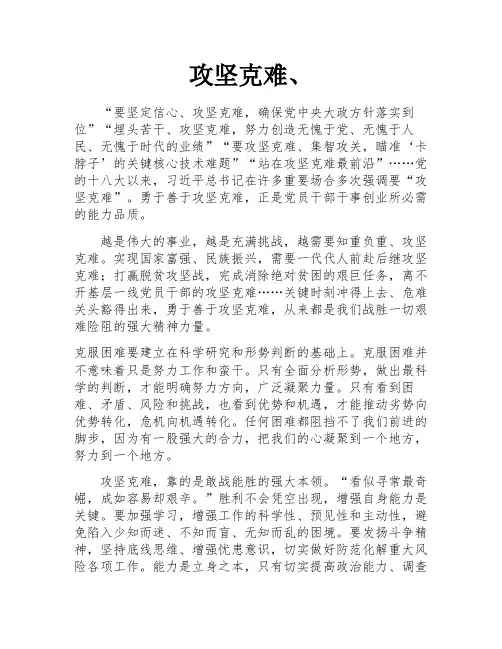 攻坚克难、

“要坚定信心、攻坚克难，确保党中央大政方针落实到位”“埋头苦干、攻坚克难，努力创造无愧于党、无愧于人民、无愧于时代的业绩”“要攻坚克难、集智攻关，瞄准‘卡脖子’的关键核心技术难题”“站在攻坚克难最前沿”……党的十八大以来，习近平总书记在许多重要场合多次强调要“攻坚克难”。勇于善于攻坚克难，正是党员干部干事创业所必需的能力品质。

越是伟大的事业，越是充满挑战，越需要知重负重、攻坚克难。实现国家富强、民族振兴，需要一代代人前赴后继攻坚克难；打赢脱贫攻坚战，完成消除绝对贫困的艰巨任务，离不开基层一线党员干部的攻坚克难……关键时刻冲得上去、危难关头豁得出来，勇于善于攻坚克难，从来都是我们战胜一切艰难险阻的强大精神力量。

克服困难要建立在科学研究和形势判断的基础上。克服困难并不意味着只是努力工作和蛮干。只有全面分析形势，做出最科学的判断，才能明确努力方向，广泛凝聚力量。只有看到困难、矛盾、风险和挑战，也看到优势和机遇，才能推动劣势向优势转化，危机向机遇转化。任何困难都阻挡不了我们前进的脚步，因为有一股强大的合力，把我们的心凝聚到一个地方，努力到一个地方。

攻坚克难，靠的是敢战能胜的强大本领。“看似寻常最奇崛，成如容易却艰辛。”胜利不会凭空出现，增强自身能力是关键。要加强学习，增强工作的科学性、预见性和主动性，避免陷入少知而迷、不知而盲、无知而乱的困境。要发扬斗争精神，坚持底线思维、增强忧患意识，切实做好防范化解重大风险各项工作。能力是立身之本，只有切实提高政治能力、调查